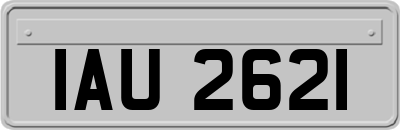 IAU 2621